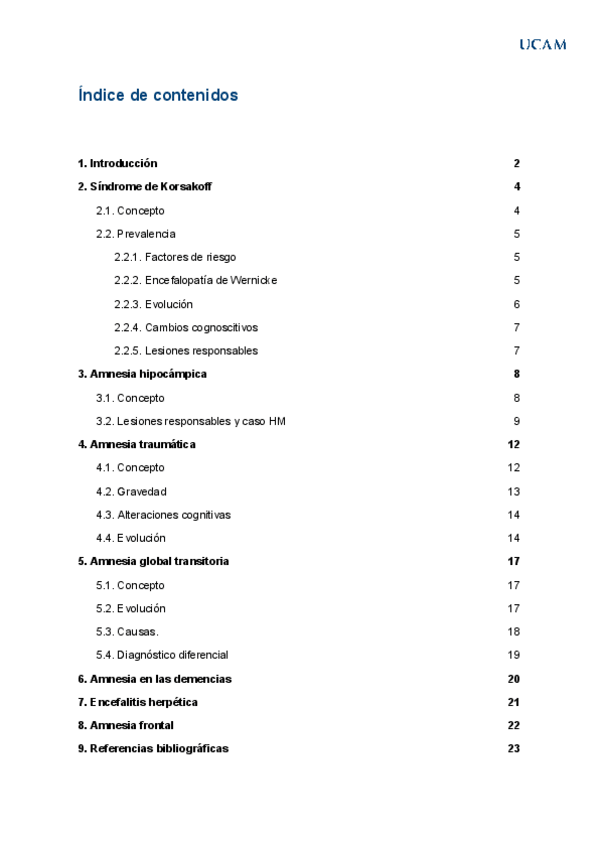 UCAM

Índice de contenidos

1. Introducción 2
2. Síndrome de Korsakoff 4
2.1. Concepto 4
2.2. Prevalencia 5
2.2.1. Factores de riesgo 5
2.2.2. Encefalopatía de Wernicke 5
2.2.3. Evolución 6
2.2.4. Cambios cognoscitivos 7
2.2.5. Lesiones responsables 7
3. Amnesia hipocámpica 8
3.1. Concepto 8
3.2. Lesiones responsables y caso HM 9
4. Amnesia traumática 12
4.1. Concepto 12
4.2. Gravedad 13
4.3. Alteraciones cognitivas 14
4.4. Evolución 14
5. Amnesia global transitoria 17
5.1. Concepto 17
5.2. Evolución 17
5.3. Causas. 18
5.4. Diagnóstico diferencial 19
6. Amnesia en las demencias 20
7. Encefalitis herpética 21
8. Amnesia frontal 22
9. Referencias bibliográficas 23